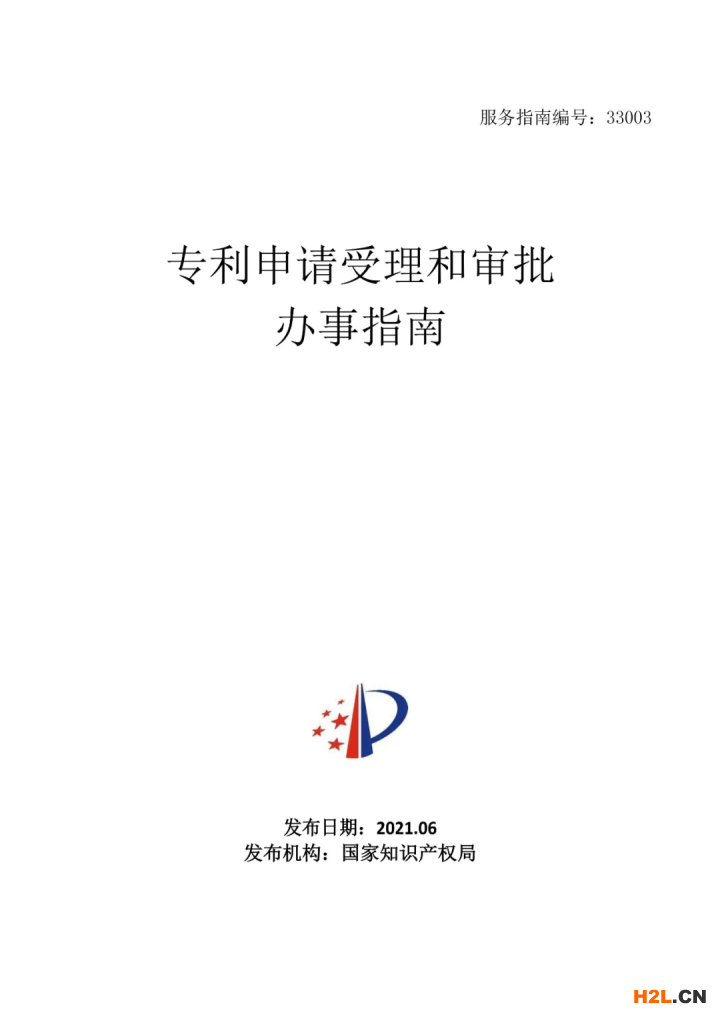 服务指南编号：33003

专利申请受理和审批
办事指南

发布日期：2021.06
发布机构：国家知识产权局

H2L.CN